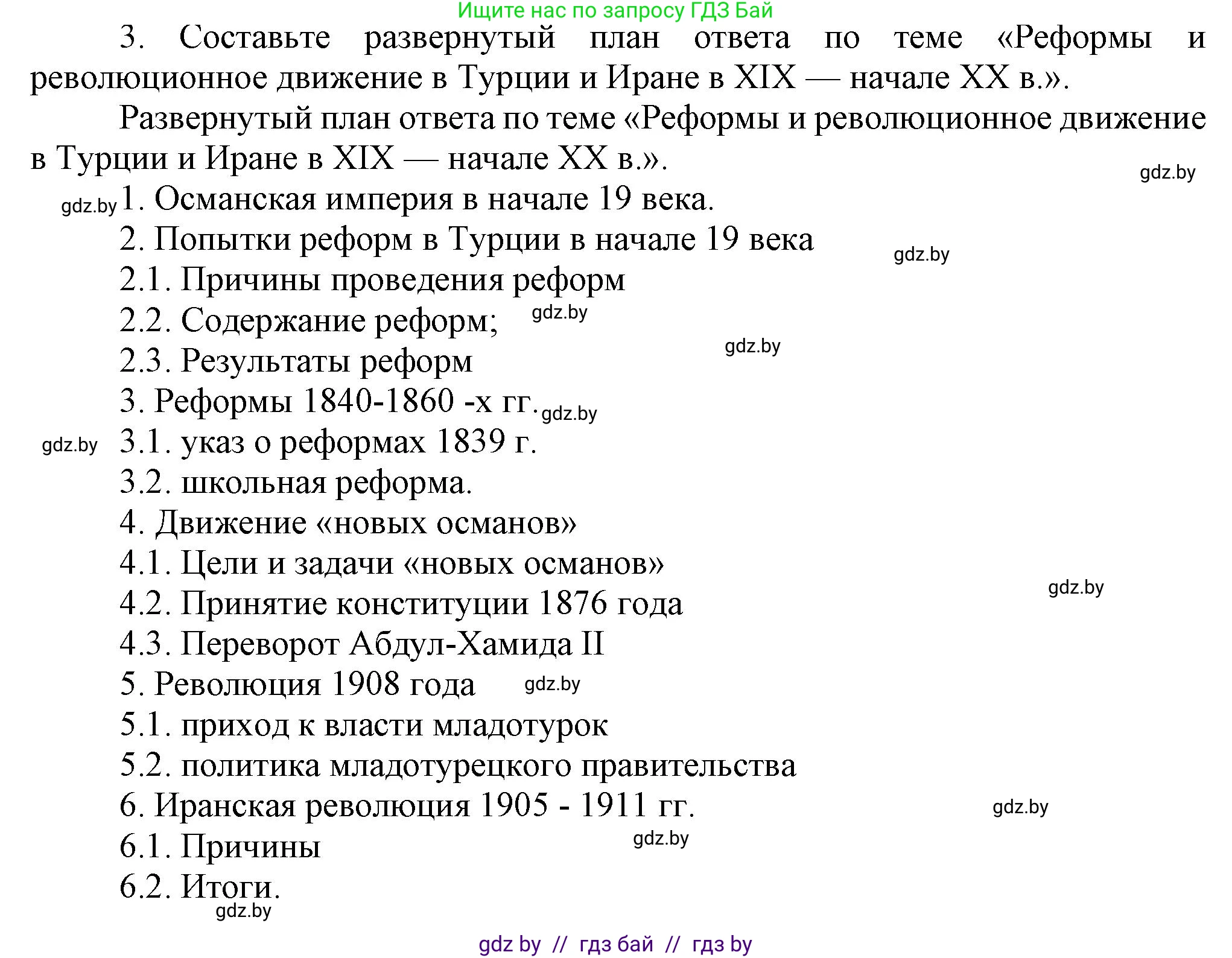 Ищите нас по запросу ГДЗ Бай

3. Составьте развернутый план ответа по теме «Реформы и революционное движение в Турции и Иране в XIX — начале XX в.».

Развернутый план ответа по теме «Реформы и революционное движение в Турции и Иране в XIX — начале XX в.».

gdz.by

gdz.by 1. Османская империя в начале 19 века.

2. Попытки реформ в Турции в начале 19 века

gdz.by

2.1. Причины проведения реформ

2.2. Содержание реформ; gdz.by

gdz.by

2.3. Результаты реформ

3. Реформы 1840-1860 -х гг. gdz.by

gdz.by 3.1. указ о реформах 1839 г.

3.2. школьная реформа.

4. Движение «новых османов»

4.1. Цели и задачи «новых османов»

gdz.by

4.2. Принятие конституции 1876 года

4.3. Переворот Абдул-Хамида II

5. Революция 1908 года gdz.by

5.1. приход к власти младотурок

5.2. политика младотурецкого правительства

6. Иранская революция 1905 - 1911 гг.

gdz.by

6.1. Причины gdz.by

6.2. Итоги.

gdz.by

gdz by // гдз бай // гдз by